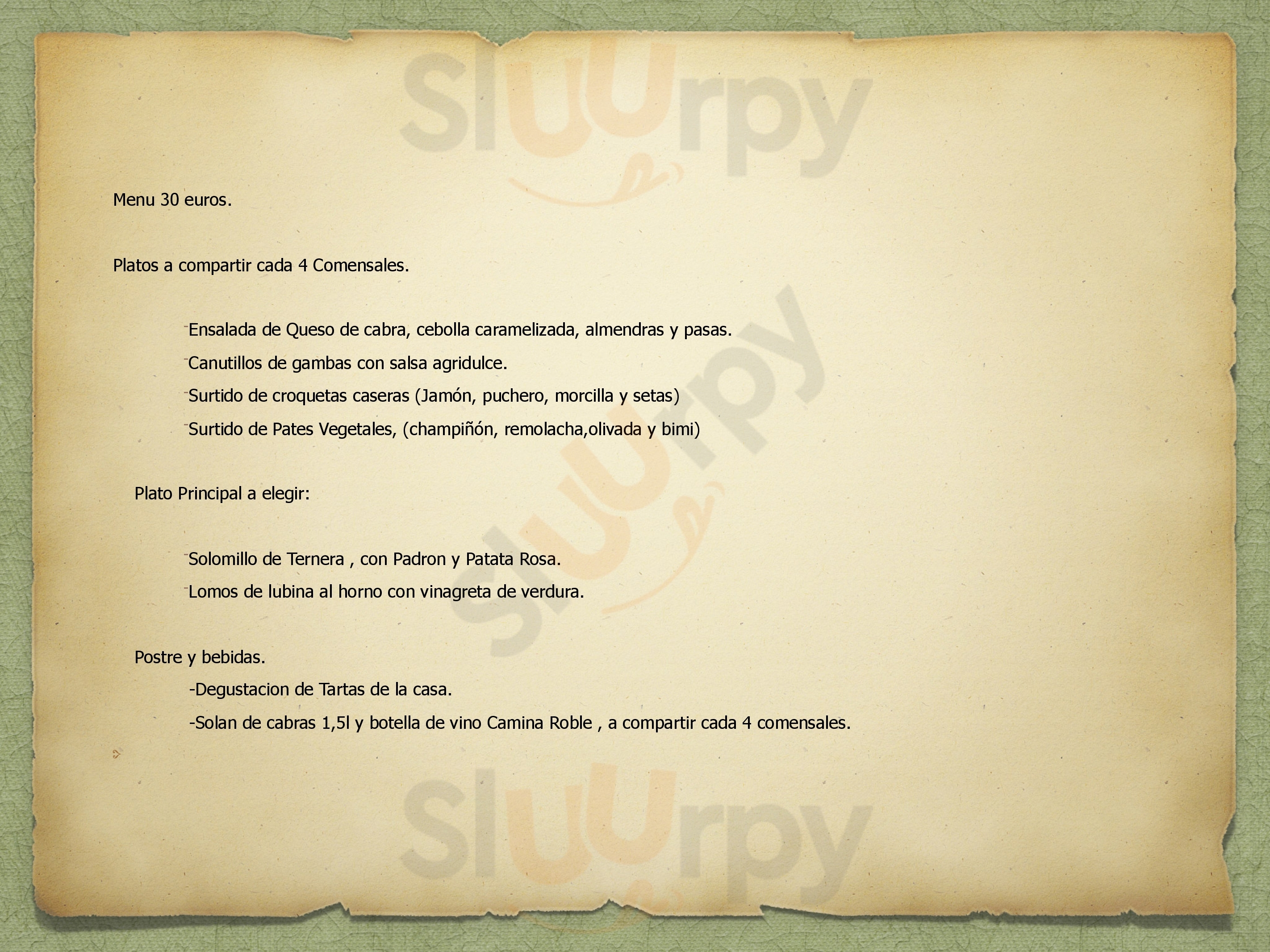 Sluurpy

Menu 30 euros.

Platos a compartir cada 4 Comensales.

-Ensalada de Queso de cabra, cebolla caramelizada, almendras y pasas.

-Canutillos de gambas con salsa agridulce.

-Surtido de croquetas caseras (Jamón, puchero, morcilla y setas)

-Surtido de Pates Vegetales, (champiñón, remolacha,olivada y bimi)

Plato Principal a elegir:

-Solomillo de Ternera , con Padron y Patata Rosa.

-Lomos de lubina al horno con vinagreta de verdura.

Postre y bebidas.

-Degustacion de Tartas de la casa.

-Solan de cabras 1,5l y botella de vino Camina Roble , a compartir cada 4 comensales.

Sluurpy

Sluurpy